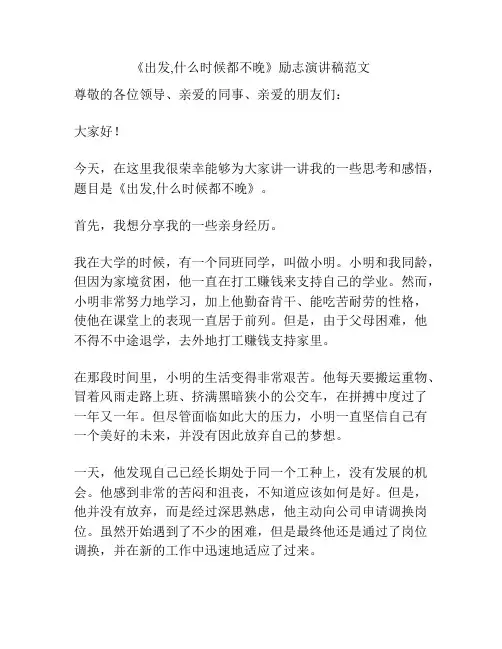 《出发,什么时候都不晚》励志演讲稿范文

尊敬的各位领导、亲爱的同事、亲爱的朋友们：

大家好！

今天，在这里我很荣幸能够为大家讲一讲我的一些思考和感悟，题目是《出发,什么时候都不晚》。

首先，我想分享我的一些亲身经历。

我在大学的时候，有一个同班同学，叫做小明。小明和我同龄，但因为家境贫困，他一直在打工赚钱来支持自己的学业。然而，小明非常努力地学习，加上他勤奋肯干、能吃苦耐劳的性格，使他在课堂上的表现一直居于前列。但是，由于父母困难，他不得不中途退学，去外地打工赚钱支持家里。

在那段时间里，小明的生活变得非常艰苦。他每天要搬运重物、冒着风雨走路上班、挤满黑暗狭小的公交车，在拼搏中度过了一年又一年。但尽管面临如此大的压力，小明一直坚信自己有一个美好的未来，并没有因此放弃自己的梦想。

一天，他发现自己已经长期处于同一个工种上，没有发展的机会。他感到非常的苦闷和沮丧，不知道应该如何是好。但是，他并没有放弃，而是经过深思熟虑，他主动向公司申请调换岗位。虽然开始遇到了不少的困难，但是最终他还是通过了岗位调换，并在新的工作中迅速地适应了过来。